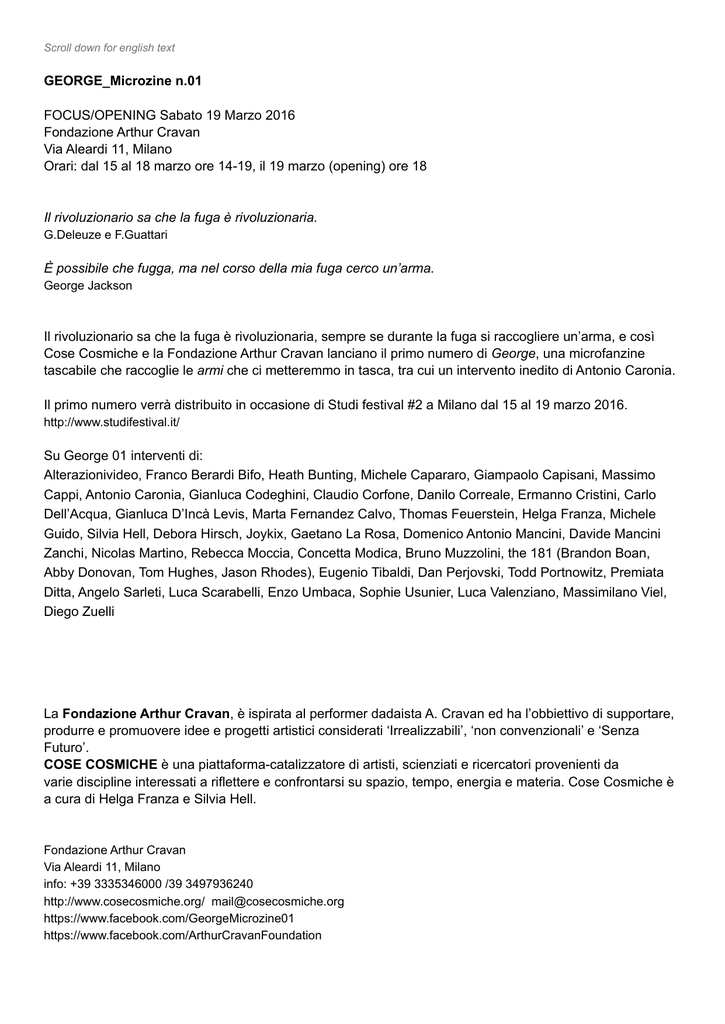 Scroll down for english text

GEORGE_Microzine n.01

FOCUS/OPENING Sabato 19 Marzo 2016
Fondazione Arthur Cravan
Via Aleardi 11, Milano
Orari: dal 15 al 18 marzo ore 14-19, il 19 marzo (opening) ore 18

Il rivoluzionario sa che la fuga è rivoluzionaria.
G.Deleuze e F.Guattari

È possibile che fugga, ma nel corso della mia fuga cerco un'arma.
George Jackson

Il rivoluzionario sa che la fuga è rivoluzionaria, sempre se durante la fuga si raccogliere un'arma, e così Cose Cosmiche e la Fondazione Arthur Cravan lanciano il primo numero di George, una microfanzine tascabile che raccoglie le armi che ci metteremmo in tasca, tra cui un intervento inedito di Antonio Caronia.

Il primo numero verrà distribuito in occasione di Studi festival #2 a Milano dal 15 al 19 marzo 2016.
http://www.studifestival.it/

Su George 01 interventi di:
Alterazionivideo, Franco Berardi Bifo, Heath Bunting, Michele Capararo, Giampaolo Capisani, Massimo Cappi, Antonio Caronia, Gianluca Codeghini, Claudio Corfone, Danilo Correale, Ermanno Cristini, Carlo Dell'Acqua, Gianluca D'Incà Levis, Marta Fernandez Calvo, Thomas Feuerstein, Helga Franza, Michele Guido, Silvia Hell, Debora Hirsch, Joykix, Gaetano La Rosa, Domenico Antonio Mancini, Davide Mancini Zanchi, Nicolas Martino, Rebecca Moccia, Concetta Modica, Bruno Muzzolini, the 181 (Brandon Boan, Abby Donovan, Tom Hughes, Jason Rhodes), Eugenio Tibaldi, Dan Perjovski, Todd Portnowitz, Premiata Ditta, Angelo Sarleti, Luca Scarabelli, Enzo Umbaca, Sophie Usunier, Luca Valenziano, Massimilano Viel, Diego Zuelli

La Fondazione Arthur Cravan, è ispirata al performer dadaista A. Cravan ed ha l'obbiettivo di supportare, produrre e promuovere idee e progetti artistici considerati 'Irrealizzabili', 'non convenzionali' e 'Senza Futuro'.
COSE COSMICHE è una piattaforma-catalizzatore di artisti, scienziati e ricercatori provenienti da varie discipline interessati a riflettere e confrontarsi su spazio, tempo, energia e materia. Cose Cosmiche è a cura di Helga Franza e Silvia Hell.

Fondazione Arthur Cravan
Via Aleardi 11, Milano
info: +39 3335346000 /39 3497936240
http://www.cosecosmiche.org/ mail@cosecosmiche.org
https://www.facebook.com/GeorgeMicrozine01
https://www.facebook.com/ArthurCravanFoundation